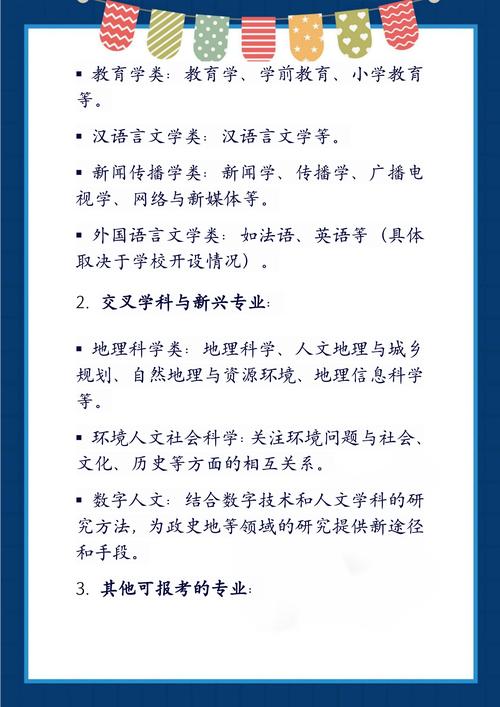 ▪ 教育学类：教育学、学前教育、小学教育等。

▪ 汉语言文学类：汉语言文学等。

▪ 新闻传播学类：新闻学、传播学、广播电视学、网络与新媒体等。

▪ 外国语言文学类：如法语、英语等（具体取决于学校开设情况）。

2. 交叉学科与新兴专业：

▪ 地理科学类：地理科学、人文地理与城乡规划、自然地理与资源环境、地理信息科学等。

▪ 环境人文社会科学：关注环境问题与社会、文化、历史等方面的相互关系。

▪ 数字人文：结合数字技术和人文学科的研究方法，为政史地等领域的研究提供新途径和手段。

3. 其他可报考的专业：